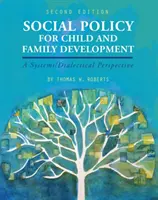 SECOND EDITION

SOCIAL POLICY FOR CHILD AND FAMILY DEVELOPMENT

A Systems/Dialectical Perspective

BY THOMAS W. ROBERTS